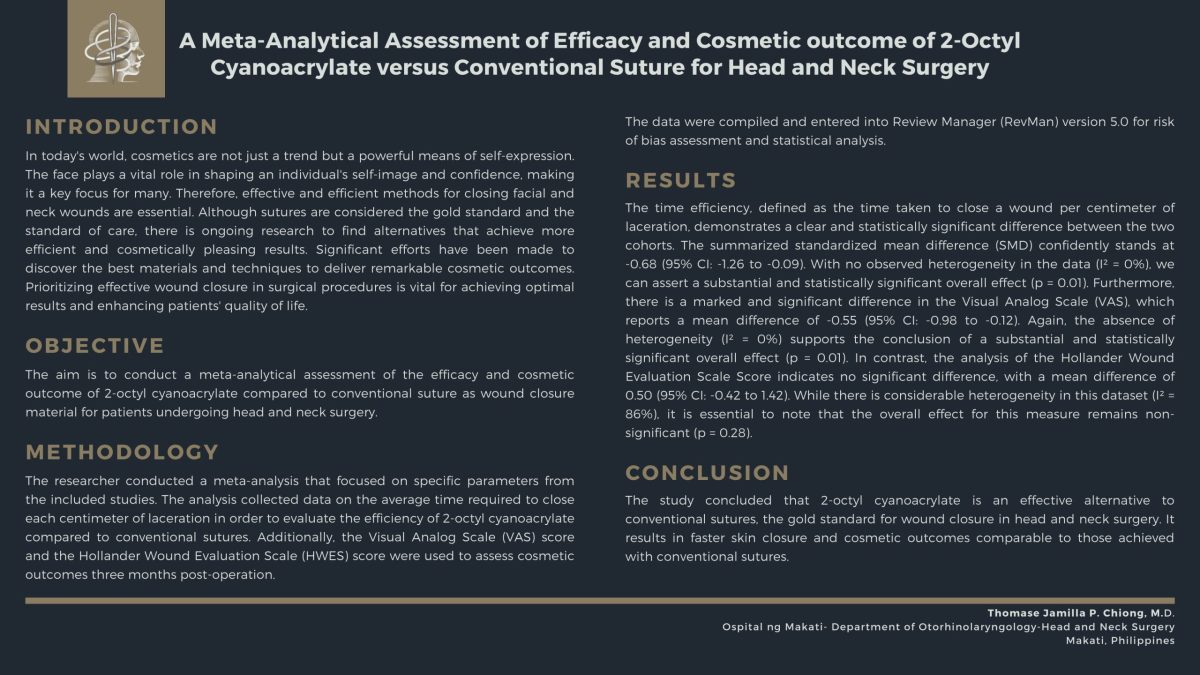 A Meta-Analytical Assessment of Efficacy and Cosmetic outcome of 2-Octyl Cyanoacrylate versus Conventional Suture for Head and Neck Surgery

INTRODUCTION

In today's world, cosmetics are not just a trend but a powerful means of self-expression. The face plays a vital role in shaping an individual's self-image and confidence, making it a key focus for many. Therefore, effective and efficient methods for closing facial and neck wounds are essential. Although sutures are considered the gold standard and the standard of care, there is ongoing research to find alternatives that achieve more efficient and cosmetically pleasing results. Significant efforts have been made to discover the best materials and techniques to deliver remarkable cosmetic outcomes. Prioritizing effective wound closure in surgical procedures is vital for achieving optimal results and enhancing patients' quality of life.

OBJECTIVE

The aim is to conduct a meta-analytical assessment of the efficacy and cosmetic outcome of 2-octyl cyanoacrylate compared to conventional suture as wound closure material for patients undergoing head and neck surgery.

METHODOLOGY

The researcher conducted a meta-analysis that focused on specific parameters from the included studies. The analysis collected data on the average time required to close each centimeter of laceration in order to evaluate the efficiency of 2-octyl cyanoacrylate compared to conventional sutures. Additionally, the Visual Analog Scale (VAS) score and the Hollander Wound Evaluation Scale (HWES) score were used to assess cosmetic outcomes three months post-operation.

The data were compiled and entered into Review Manager (RevMan) version 5.0 for risk of bias assessment and statistical analysis.

RESULTS

The time efficiency, defined as the time taken to close a wound per centimeter of laceration, demonstrates a clear and statistically significant difference between the two cohorts. The summarized standardized mean difference (SMD) confidently stands at -0.68 (95% CI: -1.26 to -0.09). With no observed heterogeneity in the data (I² = 0%), we can assert a substantial and statistically significant overall effect (p = 0.01). Furthermore, there is a marked and significant difference in the Visual Analog Scale (VAS), which reports a mean difference of -0.55 (95% CI: -0.98 to -0.12). Again, the absence of heterogeneity (I² = 0%) supports the conclusion of a substantial and statistically significant overall effect (p = 0.01). In contrast, the analysis of the Hollander Wound Evaluation Scale Score indicates no significant difference, with a mean difference of 0.50 (95% CI: -0.42 to 1.42). While there is considerable heterogeneity in this dataset (I² = 86%), it is essential to note that the overall effect for this measure remains non-significant (p = 0.28).

CONCLUSION

The study concluded that 2-octyl cyanoacrylate is an effective alternative to conventional sutures, the gold standard for wound closure in head and neck surgery. It results in faster skin closure and cosmetic outcomes comparable to those achieved with conventional sutures.

Thomase Jamilla P. Chiong, M.D.
Ospital ng Makati- Department of Otorhinolaryngology-Head and Neck Surgery
Makati, Philippines